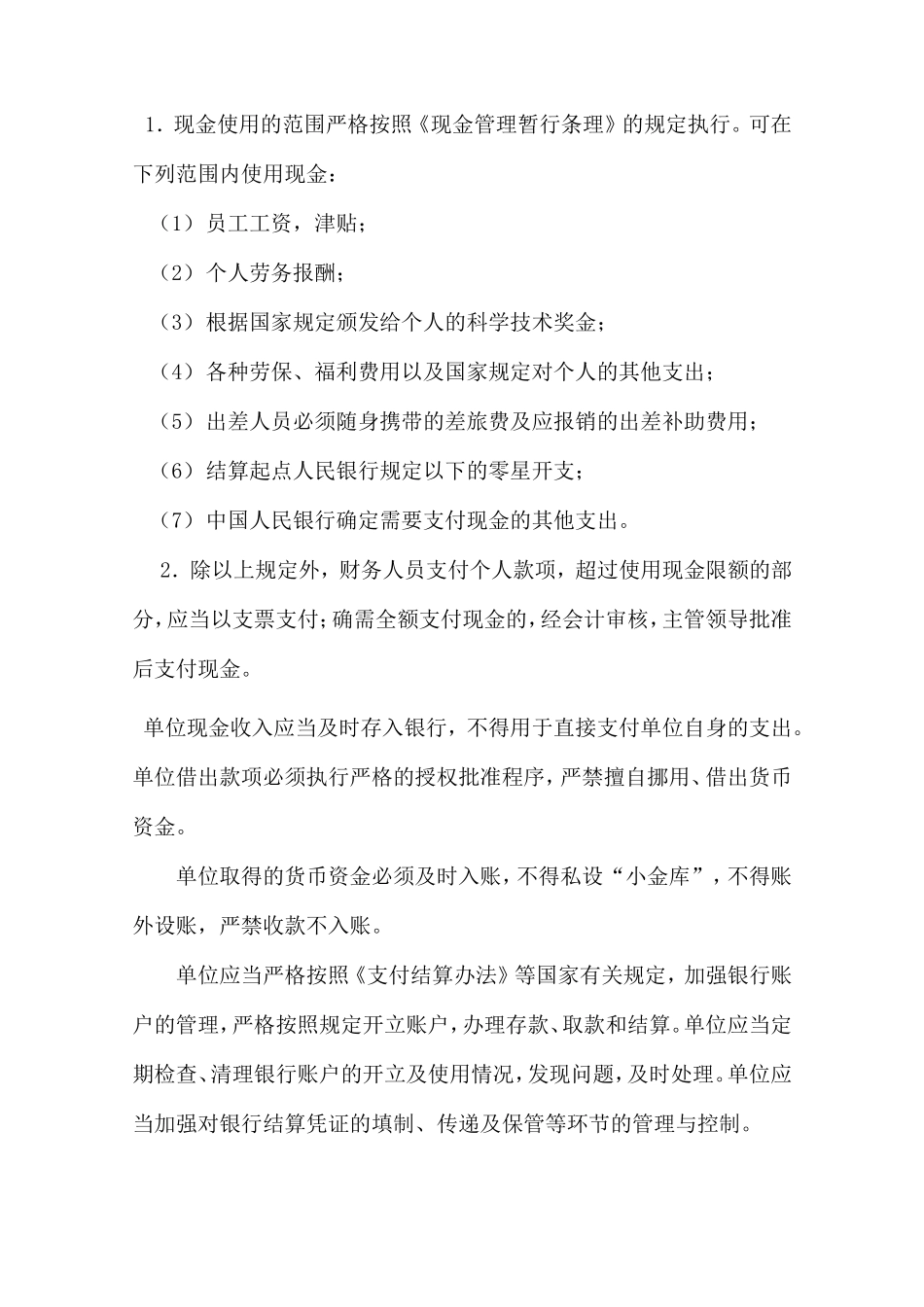 1．现金使用的范围严格按照《现金管理暂行条理》的规定执行。可在下列范围内使用现金：

（1）员工工资，津贴；

（2）个人劳务报酬；

（3）根据国家规定颁发给个人的科学技术奖金；

（4）各种劳保、福利费用以及国家规定对个人的其他支出；

（5）出差人员必须随身携带的差旅费及应报销的出差补助费用；

（6）结算起点人民银行规定以下的零星开支；

（7）中国人民银行确定需要支付现金的其他支出。

2．除以上规定外，财务人员支付个人款项，超过使用现金限额的部分，应当以支票支付；确需全额支付现金的，经会计审核，主管领导批准后支付现金。

单位现金收入应当及时存入银行，不得用于直接支付单位自身的支出。单位借出款项必须执行严格的授权批准程序，严禁擅自挪用、借出货币资金。

单位取得的货币资金必须及时入账，不得私设“小金库”，不得账外设账，严禁收款不入账。

单位应当严格按照《支付结算办法》等国家有关规定，加强银行账户的管理，严格按照规定开立账户，办理存款、取款和结算。单位应当定期检查、清理银行账户的开立及使用情况，发现问题，及时处理。单位应当加强对银行结算凭证的填制、传递及保管等环节的管理与控制。